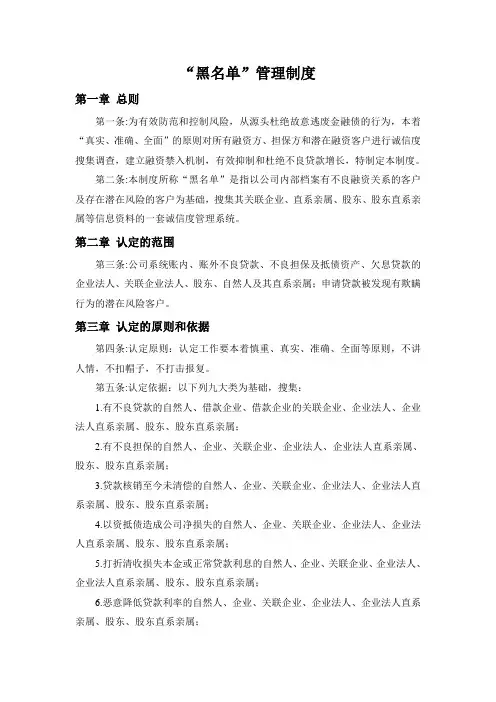 “黑名单”管理制度

第一章 总则

第一条:为有效防范和控制风险，从源头杜绝故意逃废金融债的行为，本着“真实、准确、全面”的原则对所有融资方、担保方和潜在融资客户进行诚信度搜集调查，建立融资禁入机制，有效抑制和杜绝不良贷款增长，特制定本制度。

第二条:本制度所称“黑名单”是指以公司内部档案有不良融资关系的客户及存在潜在风险的客户为基础，搜集其关联企业、直系亲属、股东、股东直系亲属等信息资料的一套诚信度管理系统。

第二章 认定的范围

第三条:公司系统账内、账外不良贷款、不良担保及抵债资产、欠息贷款的企业法人、关联企业法人、股东、自然人及其直系亲属；申请贷款被发现有欺瞒行为的潜在风险客户。

第三章 认定的原则和依据

第四条:认定原则：认定工作要本着慎重、真实、准确、全面等原则，不讲人情，不扣帽子，不打击报复。

第五条:认定依据：以下列九大类为基础，搜集：

1.有不良贷款的自然人、借款企业、借款企业的关联企业、企业法人、企业法人直系亲属、股东、股东直系亲属；

2.有不良担保的自然人、企业、关联企业、企业法人、企业法人直系亲属、股东、股东直系亲属；

3.贷款核销至今未清偿的自然人、企业、关联企业、企业法人、企业法人直系亲属、股东、股东直系亲属；

4.以资抵债造成公司净损失的自然人、企业、关联企业、企业法人、企业法人直系亲属、股东、股东直系亲属；

5.打折清收损失本金或正常贷款利息的自然人、企业、关联企业、企业法人、企业法人直系亲属、股东、股东直系亲属；

6.恶意降低贷款利率的自然人、企业、关联企业、企业法人、企业法人直系亲属、股东、股东直系亲属；